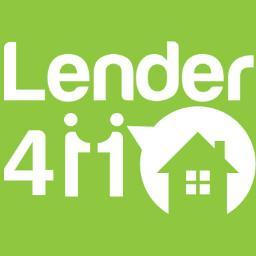 Lender
411